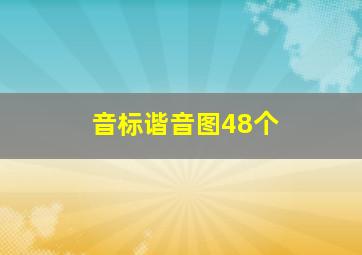 音标谐音图48个